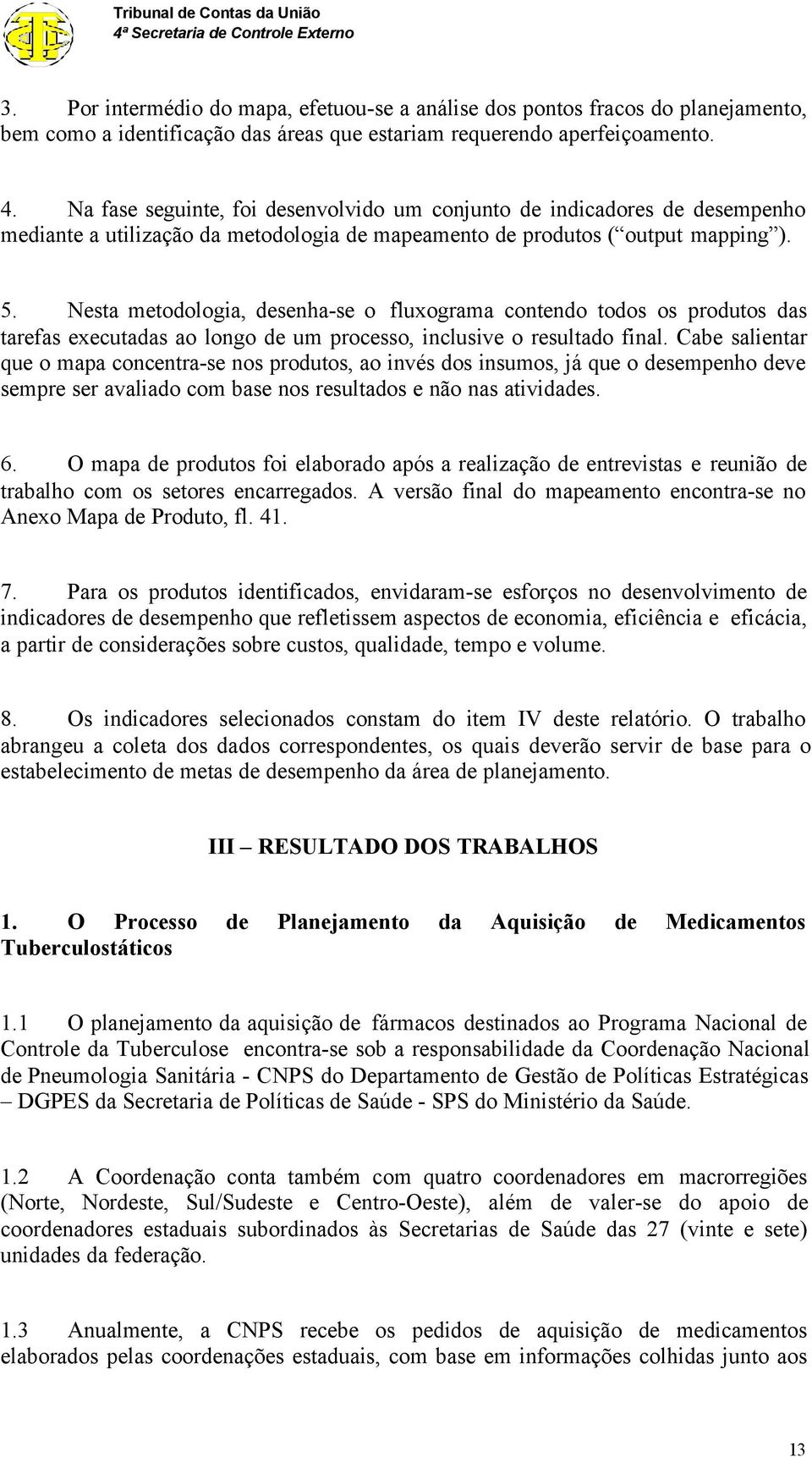 Tribunal de Contas da União
4ª Secretaria de Controle Externo

3. Por intermédio do mapa, efetuou-se a análise dos pontos fracos do planejamento, bem como a identificação das áreas que estariam requerendo aperfeiçoamento.

4. Na fase seguinte, foi desenvolvido um conjunto de indicadores de desempenho mediante a utilização da metodologia de mapeamento de produtos (“output mapping”).

5. Nesta metodologia, desenha-se o fluxograma contendo todos os produtos das tarefas executadas ao longo de um processo, inclusive o resultado final. Cabe salientar que o mapa concentra-se nos produtos, ao invés dos insumos, já que o desempenho deve sempre ser avaliado com base nos resultados e não nas atividades.

6. O mapa de produtos foi elaborado após a realização de entrevistas e reunião de trabalho com os setores encarregados. A versão final do mapeamento encontra-se no Anexo Mapa de Produto, fl. 41.

7. Para os produtos identificados, envidaram-se esforços no desenvolvimento de indicadores de desempenho que refletissem aspectos de economia, eficiência e eficácia, a partir de considerações sobre custos, qualidade, tempo e volume.

8. Os indicadores selecionados constam do item IV deste relatório. O trabalho abrangeu a coleta dos dados correspondentes, os quais deverão servir de base para o estabelecimento de metas de desempenho da área de planejamento.

III – RESULTADO DOS TRABALHOS

1. O Processo de Planejamento da Aquisição de Medicamentos Tuberculostáticos

1.1 O planejamento da aquisição de fármacos destinados ao Programa Nacional de Controle da Tuberculose encontra-se sob a responsabilidade da Coordenação Nacional de Pneumologia Sanitária - CNPS do Departamento de Gestão de Políticas Estratégicas – DGPES da Secretaria de Políticas de Saúde - SPS do Ministério da Saúde.

1.2 A Coordenação conta também com quatro coordenadores em macrorregiões (Norte, Nordeste, Sul/Sudeste e Centro-Oeste), além de valer-se do apoio de coordenadores estaduais subordinados às Secretarias de Saúde das 27 (vinte e sete) unidades da federação.

1.3 Anualmente, a CNPS recebe os pedidos de aquisição de medicamentos elaborados pelas coordenações estaduais, com base em informações colhidas junto aos

13